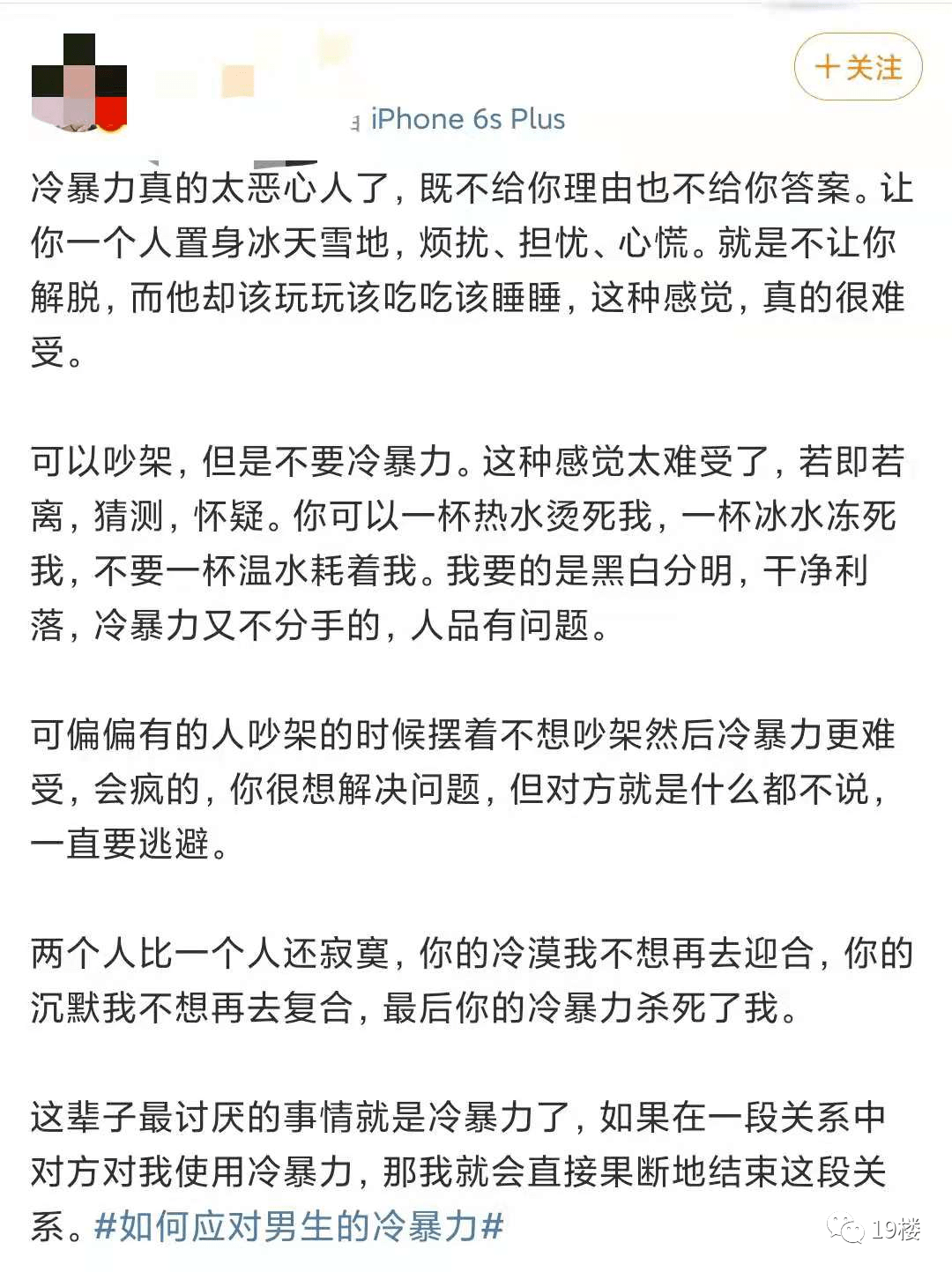 +关注

iPhone 6s Plus

冷暴力真的太恶心人了，既不给你理由也不给你答案。让你一个人置身冰天雪地，烦扰、担忧、心慌。就是不让你解脱，而他却该玩玩该吃吃该睡睡，这种感觉，真的很难受。

可以吵架，但是不要冷暴力。这种感觉太难受了，若即若离，猜测，怀疑。你可以一杯热水烫死我，一杯冰水冻死我，不要一杯温水耗着我。我要的是黑白分明，干净利落，冷暴力又不分手的，人品有问题。

可偏偏有的人吵架的时候摆着不想吵架然后冷暴力更难受，会疯的，你很想解决问题，但对方就是什么都不说，一直要逃避。

两个人比一个人还寂寞，你的冷漠我不想再去迎合，你的沉默我不想再去复合，最后你的冷暴力杀死了我。

这辈子最讨厌的事情就是冷暴力了，如果在一段关系中对方对我使用冷暴力，那我就会直接果断地结束这段关系。#如何应对男生的冷暴力#

19楼